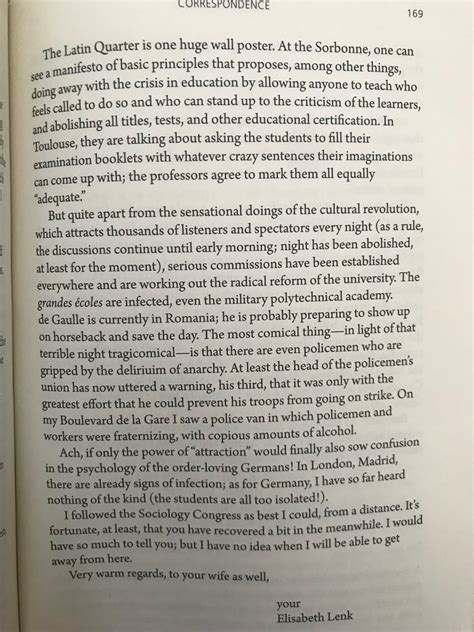 CORRESPONDENCE

169

The Latin Quarter is one huge wall poster. At the Sorbonne, one can see a manifesto of basic principles that proposes, among other things, doing away with the crisis in education by allowing anyone to teach who feels called to do so and who can stand up to the criticism of the learners, and abolishing all titles, tests, and other educational certification. In Toulouse, they are talking about asking the students to fill their examination booklets with whatever crazy sentences their imaginations can come up with; the professors agree to mark them all equally "adequate."

But quite apart from the sensational doings of the cultural revolution, which attracts thousands of listeners and spectators every night (as a rule, the discussions continue until early morning; night has been abolished, at least for the moment), serious commissions have been established everywhere and are working out the radical reform of the university. The grandes écoles are infected, even the military polytechnical academy. de Gaulle is currently in Romania; he is probably preparing to show up on horseback and save the day. The most comical thing—in light of that terrible night tragicomical—is that there are even policemen who are gripped by the deliriuim of anarchy. At least the head of the policemen's union has now uttered a warning, his third, that it was only with the greatest effort that he could prevent his troops from going on strike. On my Boulevard de la Gare I saw a police van in which policemen and workers were fraternizing, with copious amounts of alcohol.

Ach, if only the power of "attraction" would finally also sow confusion in the psychology of the order-loving Germans! In London, Madrid, there are already signs of infection; as for Germany, I have so far heard nothing of the kind (the students are all too isolated!).

I followed the Sociology Congress as best I could, from a distance. It's fortunate, at least, that you have recovered a bit in the meanwhile. I would have so much to tell you; but I have no idea when I will be able to get away from here.

Very warm regards, to your wife as well,

your
Elisabeth Lenk